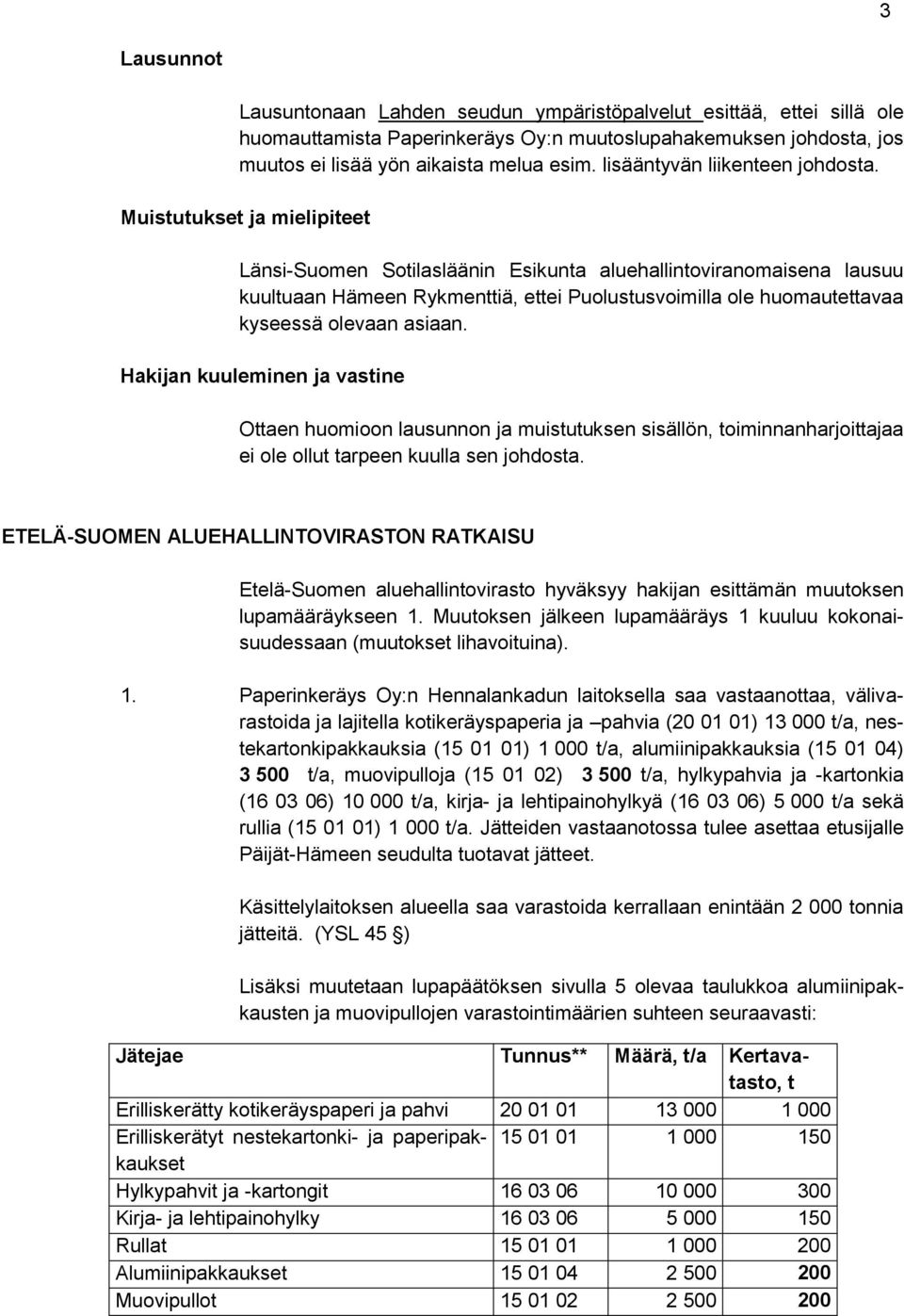 3

Lausunnot

Lausuntonaan Lahden seudun ympäristöpalvelut esittää, ettei sillä ole huomauttamista Paperinkeräys Oy:n muutoslupahakemuksen johdosta, jos muutos ei lisää yön aikaista melua esim. lisääntyvän liikenteen johdosta.

Muistutukset ja mielipiteet

Länsi-Suomen Sotilasläänin Esikunta aluehallintoviranomaisena lausuu kuultuaan Hämeen Rykmenttiä, ettei Puolustusvoimilla ole huomautettavaa kyseessä olevaan asiaan.

Hakijan kuuleminen ja vastine

Ottaen huomioon lausunnon ja muistutuksen sisällön, toiminnanharjoittajaa ei ole ollut tarpeen kuulla sen johdosta.

ETELÄ-SUOMEN ALUEHALLINTOVIRASTON RATKAISU

Etelä-Suomen aluehallintovirasto hyväksyy hakijan esittämän muutoksen lupamääräykseen 1. Muutoksen jälkeen lupamääräys 1 kuuluu kokonaisuudessaan (muutokset lihavoituina).

1. Paperinkeräys Oy:n Hennalankadun laitoksella saa vastaanottaa, välivarastoida ja lajitella kotikeräyspaperia ja –pahvia (20 01 01) 13 000 t/a, nestekartonkipakkauksia (15 01 01) 1 000 t/a, alumiinipakkauksia (15 01 04) 3 500 t/a, muovipulloja (15 01 02) 3 500 t/a, hylkypahvia ja -kartonkia (16 03 06) 10 000 t/a, kirja- ja lehtipainohylkyä (16 03 06) 5 000 t/a sekä rullia (15 01 01) 1 000 t/a. Jätteiden vastaanotossa tulee asettaa etusijalle Päijät-Hämeen seudulta tuotavat jätteet.

Käsittelylaitoksen alueella saa varastoida kerrallaan enintään 2 000 tonnia jätteitä. (YSL 45 §)

Lisäksi muutetaan lupapäätöksen sivulla 5 olevaa taulukkoa alumiinipakkausten ja muovipullojen varastointimäärien suhteen seuraavasti:

| Jätejae | Tunnus** | Määrä, t/a | Kertavatasto, t |
|---|---|---|---|
| Erilliskerätty kotikeräyspaperi ja pahvi | 20 01 01 | 13 000 | 1 000 |
| Erilliskerätyt nestekartonki- ja paperipakkaukset | 15 01 01 | 1 000 | 150 |
| Hylkypahvit ja -kartongit | 16 03 06 | 10 000 | 300 |
| Kirja- ja lehtipainohylky | 16 03 06 | 5 000 | 150 |
| Rullat | 15 01 01 | 1 000 | 200 |
| Alumiinipakkaukset | 15 01 04 | 2 500 | 200 |
| Muovipullot | 15 01 02 | 2 500 | 200 |